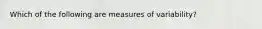 Which of the following are measures of variability?